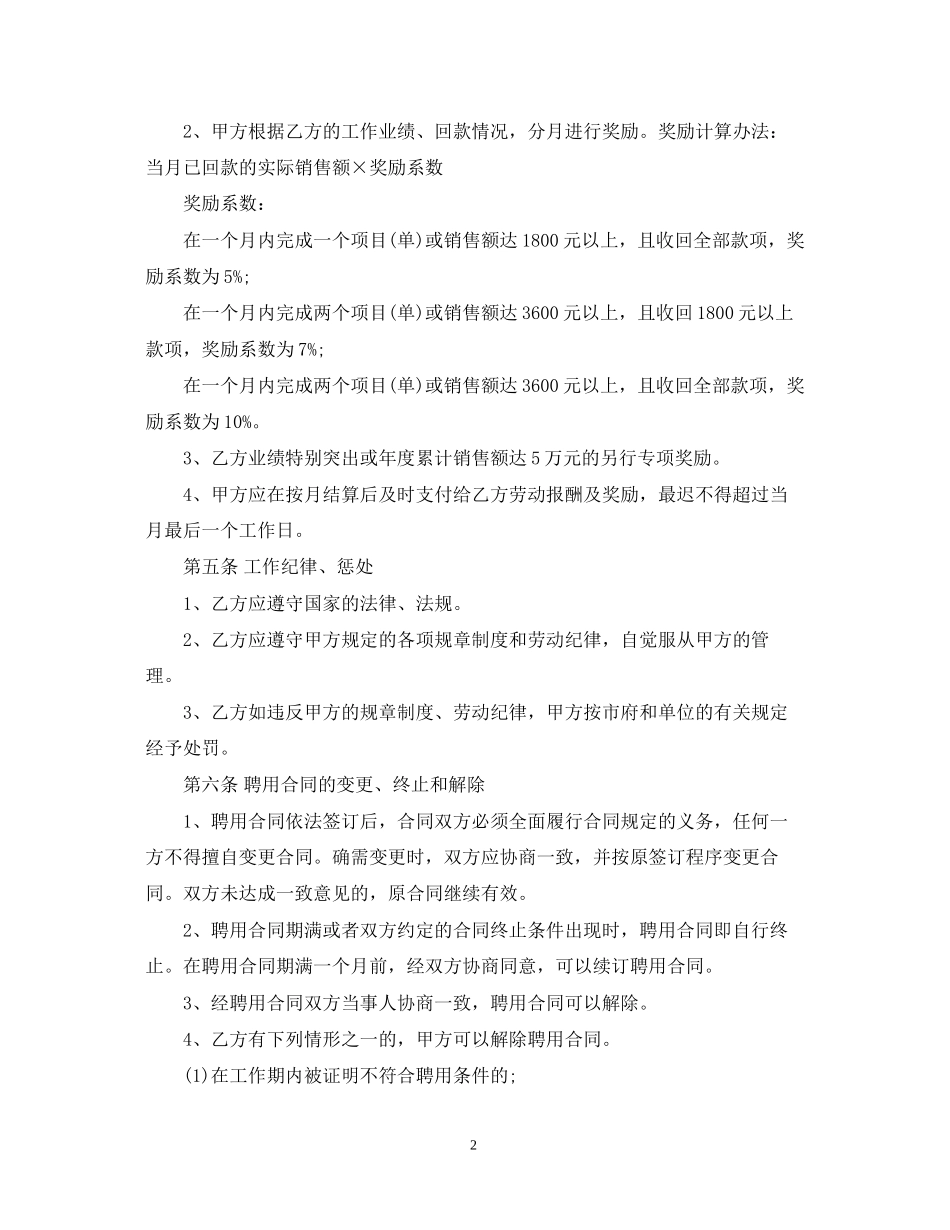 2、甲方根据乙方的工作业绩、回款情况，分月进行奖励。奖励计算办法：当月已回款的实际销售额×奖励系数

奖励系数：

在一个月内完成一个项目(单)或销售额达 1800 元以上，且收回全部款项，奖励系数为 5%;

在一个月内完成两个项目(单)或销售额达 3600 元以上，且收回 1800 元以上款项，奖励系数为 7%;

在一个月内完成两个项目(单)或销售额达 3600 元以上，且收回全部款项，奖励系数为 10%。

3、乙方业绩特别突出或年度累计销售额达 5 万元的另行专项奖励。

4、甲方应在按月结算后及时支付给乙方劳动报酬及奖励，最迟不得超过当月最后一个工作日。

第五条 工作纪律、惩处

1、乙方应遵守国家的法律、法规。

2、乙方应遵守甲方规定的各项规章制度和劳动纪律，自觉服从甲方的管理。

3、乙方如违反甲方的规章制度、劳动纪律，甲方按市府和单位的有关规定经予处罚。

第六条 聘用合同的变更、终止和解除

1、聘用合同依法签订后，合同双方必须全面履行合同规定的义务，任何一方不得擅自变更合同。确需变更时，双方应协商一致，并按原签订程序变更合同。双方未达成一致意见的，原合同继续有效。

2、聘用合同期满或者双方约定的合同终止条件出现时，聘用合同即自行终止。在聘用合同期满一个月前，经双方协商同意，可以续订聘用合同。

3、经聘用合同双方当事人协商一致，聘用合同可以解除。

4、乙方有下列情形之一的，甲方可以解除聘用合同。

(1)在工作期内被证明不符合聘用条件的;

2